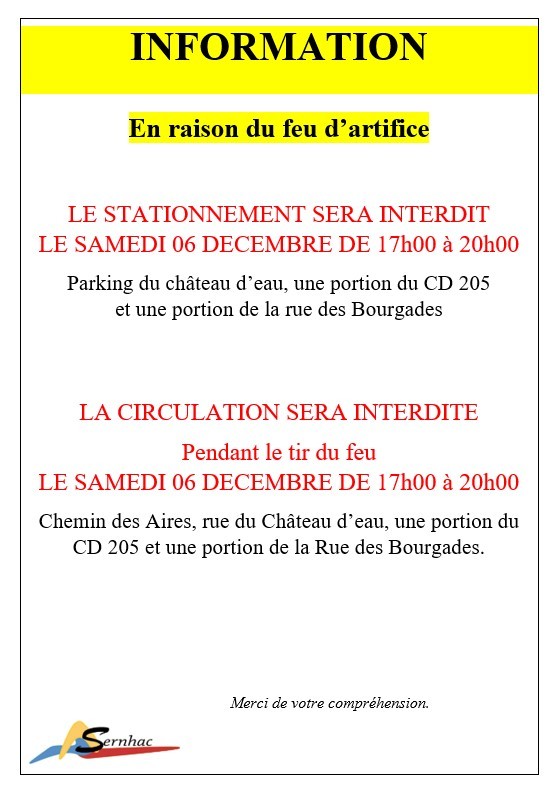 INFORMATION

En raison du feu d’artifice

LE STATIONNEMENT SERA INTERDIT
LE SAMEDI 06 DECEMBRE DE 17h00 à 20h00

Parking du château d’eau, une portion du CD 205 et une portion de la rue des Bourgades

LA CIRCULATION SERA INTERDITE

Pendant le tir du feu
LE SAMEDI 06 DECEMBRE DE 17h00 à 20h00

Chemin des Aires, rue du Château d’eau, une portion du CD 205 et une portion de la Rue des Bourgades.

Merci de votre compréhension.

Sernhac